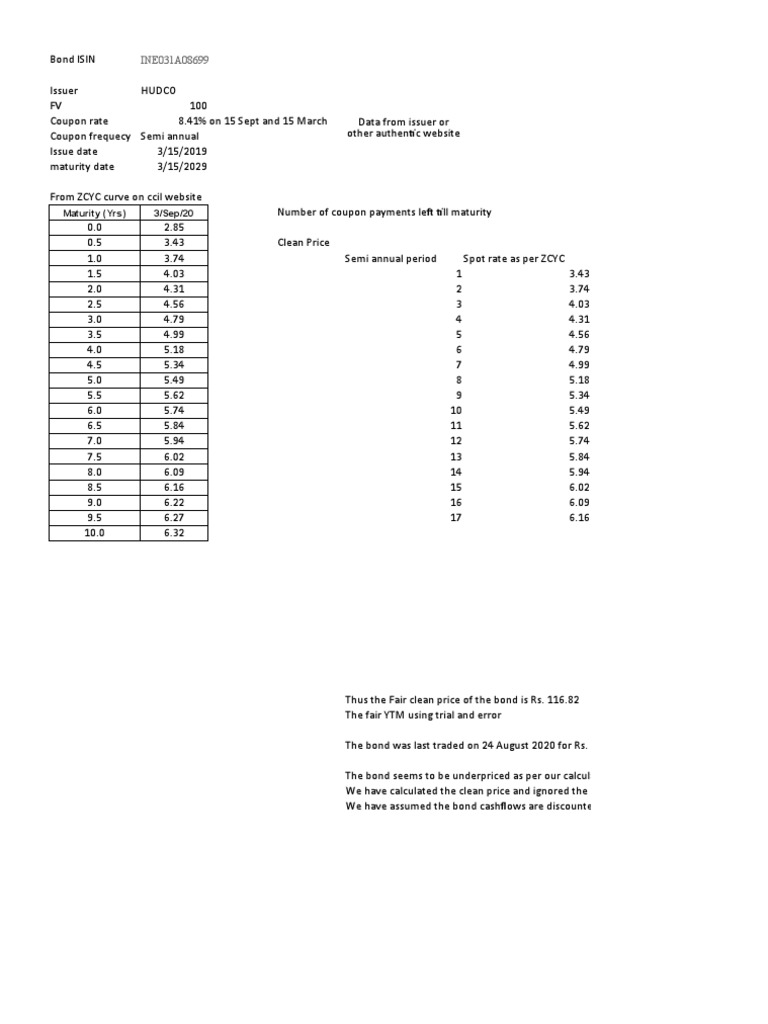 Bond ISIN INE031A08699

Issuer HUDCO
FV 100
Coupon rate 8.41% on 15 Sept and 15 March
Coupon frequecy Semi annual
Issue date 3/15/2019
maturity date 3/15/2029

Data from issuer or other authentic website

From ZCYC curve on ccil website

| Maturity (Yrs) | 3/Sep/20 |
|---|---|
| 0.0 | 2.85 |
| 0.5 | 3.43 |
| 1.0 | 3.74 |
| 1.5 | 4.03 |
| 2.0 | 4.31 |
| 2.5 | 4.56 |
| 3.0 | 4.79 |
| 3.5 | 4.99 |
| 4.0 | 5.18 |
| 4.5 | 5.34 |
| 5.0 | 5.49 |
| 5.5 | 5.62 |
| 6.0 | 5.74 |
| 6.5 | 5.84 |
| 7.0 | 5.94 |
| 7.5 | 6.02 |
| 8.0 | 6.09 |
| 8.5 | 6.16 |
| 9.0 | 6.22 |
| 9.5 | 6.27 |
| 10.0 | 6.32 |

Number of coupon payments left till maturity

Clean Price

| Semi annual period | Spot rate as per ZCYC |
|---|---|
| 1 | 3.43 |
| 2 | 3.74 |
| 3 | 4.03 |
| 4 | 4.31 |
| 5 | 4.56 |
| 6 | 4.79 |
| 7 | 4.99 |
| 8 | 5.18 |
| 9 | 5.34 |
| 10 | 5.49 |
| 11 | 5.62 |
| 12 | 5.74 |
| 13 | 5.84 |
| 14 | 5.94 |
| 15 | 6.02 |
| 16 | 6.09 |
| 17 | 6.16 |

Thus the Fair clean price of the bond is Rs. 116.82
The fair YTM using trial and error

The bond was last traded on 24 August 2020 for Rs.

The bond seems to be underpriced as per our calcul
We have calculated the clean price and ignored the
We have assumed the bond cashflows are discounte